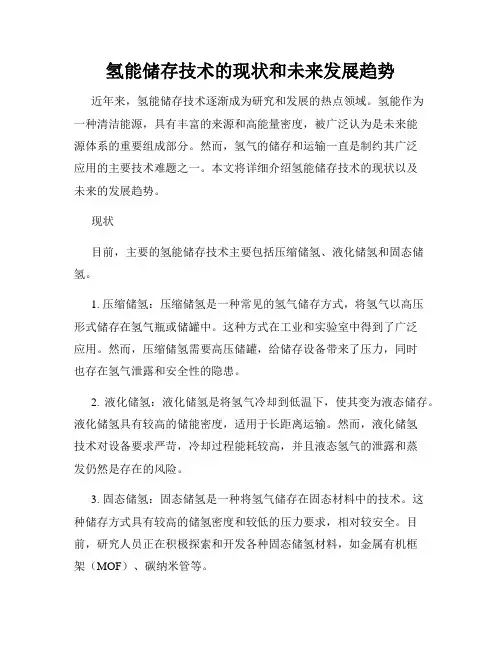 氢能储存技术的现状和未来发展趋势

近年来，氢能储存技术逐渐成为研究和发展的热点领域。氢能作为一种清洁能源，具有丰富的来源和高能量密度，被广泛认为是未来能源体系的重要组成部分。然而，氢气的储存和运输一直是制约其广泛应用的主要技术难题之一。本文将详细介绍氢能储存技术的现状以及未来的发展趋势。

现状

目前，主要的氢能储存技术主要包括压缩储氢、液化储氢和固态储氢。

1. 压缩储氢：压缩储氢是一种常见的氢气储存方式，将氢气以高压形式储存在氢气瓶或储罐中。这种方式在工业和实验室中得到了广泛应用。然而，压缩储氢需要高压储罐，给储存设备带来了压力，同时也存在氢气泄露和安全性的隐患。

2. 液化储氢：液化储氢是将氢气冷却到低温下，使其变为液态储存。液化储氢具有较高的储能密度，适用于长距离运输。然而，液化储氢技术对设备要求严苛，冷却过程能耗较高，并且液态氢气的泄露和蒸发仍然是存在的风险。

3. 固态储氢：固态储氢是一种将氢气储存在固态材料中的技术。这种储存方式具有较高的储氢密度和较低的压力要求，相对较安全。目前，研究人员正在积极探索和开发各种固态储氢材料，如金属有机框架（MOF）、碳纳米管等。